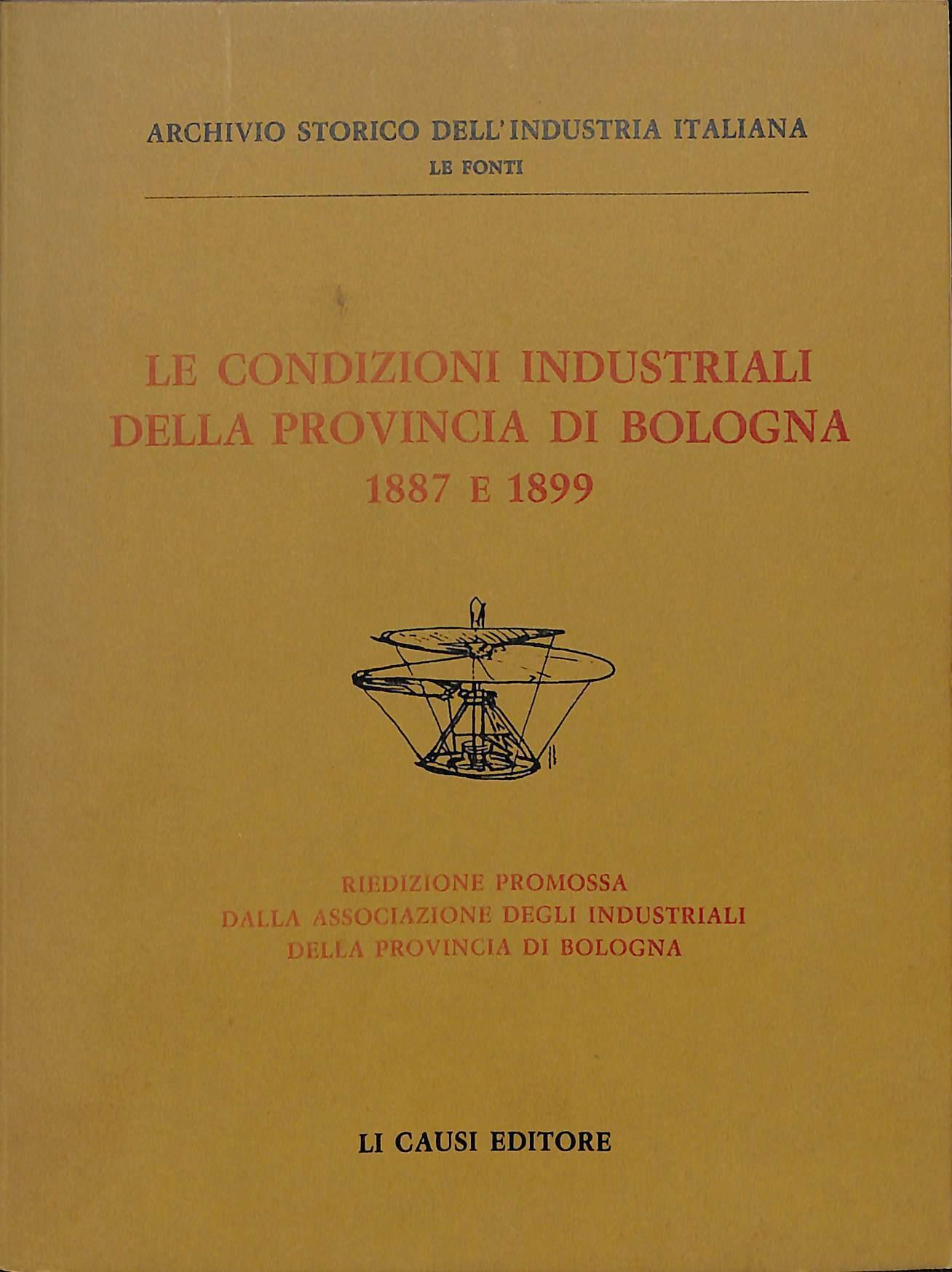 ARCHIVIO STORICO DELL'INDUSTRIA ITALIANA
LE FONTI

LE CONDIZIONI INDUSTRIALI
DELLA PROVINCIA DI BOLOGNA
1887 E 1899

RIEDIZIONE PROMOSSA
DALLA ASSOCIAZIONE DEGLI INDUSTRIALI
DELLA PROVINCIA DI BOLOGNA

LI CAUSI EDITORE